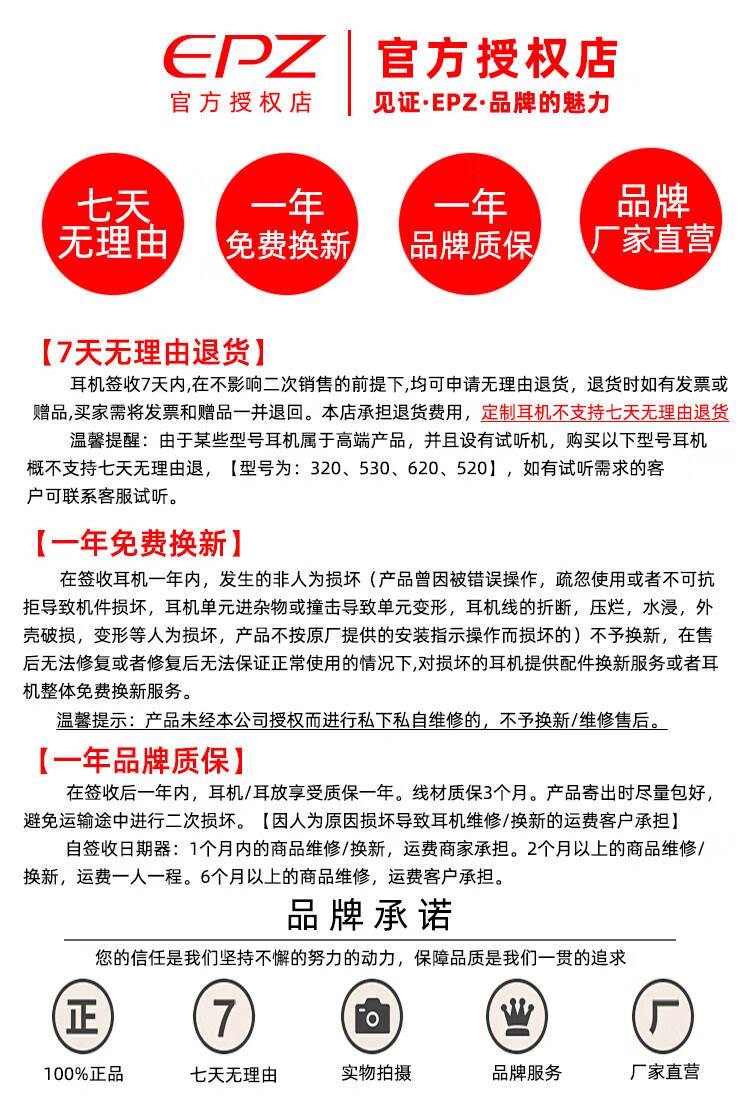 EPZ
官方授权店

官方授权店
见证·EPZ·品牌的魅力

七天无理由

一年免费换新

一年品牌质保

品牌厂家直营

【7天无理由退货】
耳机签收7天内,在不影响二次销售的前提下,均可申请无理由退货,退货时如有发票或赠品,买家需将发票和赠品一并退回。本店承担退货费用,定制耳机不支持七天无理由退货
温馨提醒:由于某些型号耳机属于高端产品,并且设有试听机,购买以下型号耳机概不支持七天无理由退,【型号为:320、530、620、520】,如有试听需求的客户可联系客服试听。

【一年免费换新】
在签收耳机一年内,发生的非人为损坏(产品曾因被错误操作,疏忽使用或者不可抗拒导致机件损坏,耳机单元进杂物或撞击导致单元变形,耳机线的折断,压烂,水浸,外壳破损,变形等人为损坏,产品不按原厂提供的安装指示操作而损坏的)不予换新,在售后无法修复或者修复后无法保证正常使用的情况下,对损坏的耳机提供配件换新服务或者耳机整体免费换新服务。
温馨提示:产品未经本公司授权而进行私下私自维修的,不予换新/维修售后。

【一年品牌质保】
在签收后一年内,耳机/耳放享受质保一年。线材质保3个月。产品寄出时尽量包好,避免运输途中进行二次损坏。【因人为原因损坏导致耳机维修/换新的运费客户承担】
自签收日期器:1个月内的商品维修/换新,运费商家承担。2个月以上的商品维修/换新,运费一人一程。6个月以上的商品维修,运费客户承担。

品牌承诺
您的信任是我们坚持不懈的努力的动力,保障品质是我们一贯的追求

正
100%正品

7
七天无理由

实物拍摄

品牌服务

厂
厂家直营